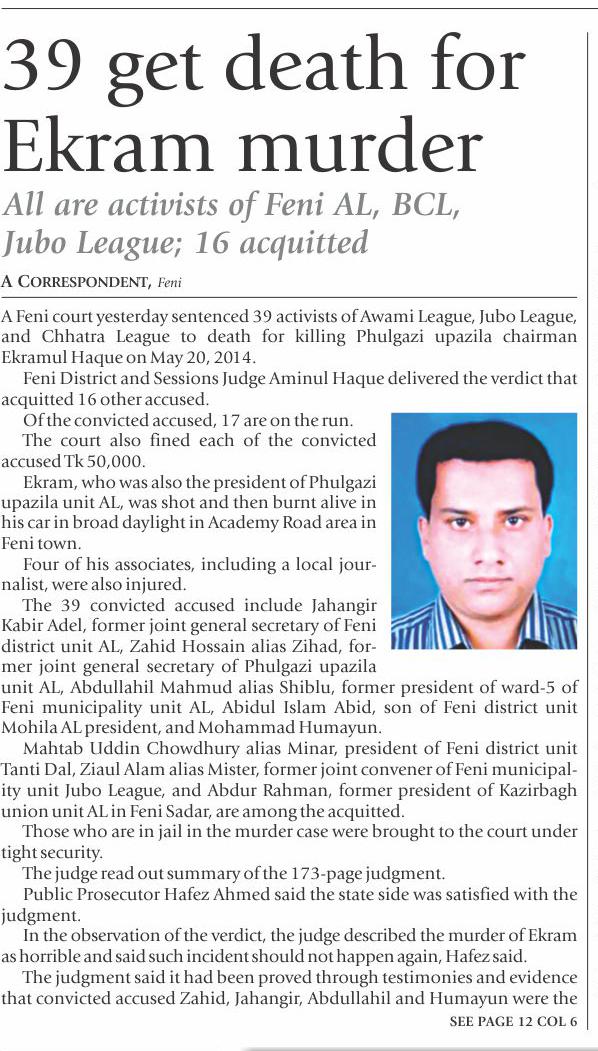 39 get death for Ekram murder

All are activists of Feni AL, BCL, Jubo League; 16 acquitted

A CORRESPONDENT, Feni

A Feni court yesterday sentenced 39 activists of Awami League, Jubo League, and Chhatra League to death for killing Phulgazi upazila chairman Ekramul Haque on May 20, 2014.

Feni District and Sessions Judge Aminul Haque delivered the verdict that acquitted 16 other accused.

Of the convicted accused, 17 are on the run.

The court also fined each of the convicted accused Tk 50,000.

Ekram, who was also the president of Phulgazi upazila unit AL, was shot and then burnt alive in his car in broad daylight in Academy Road area in Feni town.

Four of his associates, including a local journalist, were also injured.

The 39 convicted accused include Jahangir Kabir Adel, former joint general secretary of Feni district unit AL, Zahid Hossain alias Zihad, former joint general secretary of Phulgazi upazila unit AL, Abdullahil Mahmud alias Shiblu, former president of ward-5 of Feni municipality unit AL, Abidul Islam Abid, son of Feni district unit Mohila AL president, and Mohammad Humayun.

Mahtab Uddin Chowdhury alias Minar, president of Feni district unit Tanti Dal, Ziaul Alam alias Mister, former joint convener of Feni municipality unit Jubo League, and Abdur Rahman, former president of Kazirbagh union unit AL in Feni Sadar, are among the acquitted.

Those who are in jail in the murder case were brought to the court under tight security.

The judge read out summary of the 173-page judgment.

Public Prosecutor Hafez Ahmed said the state side was satisfied with the judgment.

In the observation of the verdict, the judge described the murder of Ekram as horrible and said such incident should not happen again, Hafez said.

The judgment said it had been proved through testimonies and evidence that convicted accused Zahid, Jahangir, Abdullahil and Humayun were the

SEE PAGE 12 COL 6